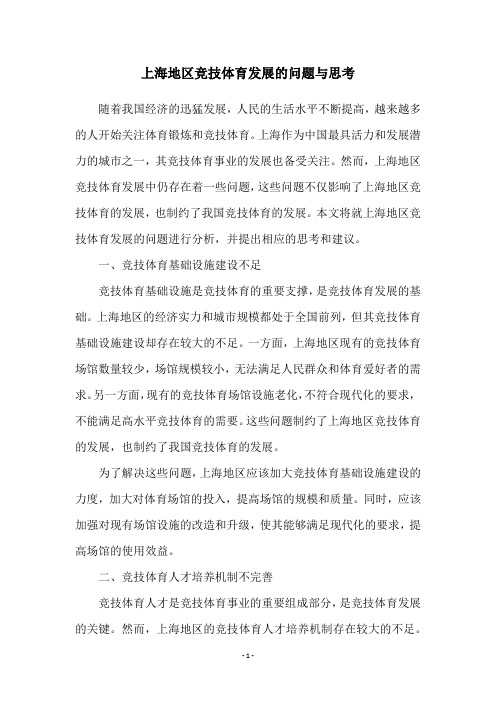 上海地区竞技体育发展的问题与思考

随着我国经济的迅猛发展，人民的生活水平不断提高，越来越多的人开始关注体育锻炼和竞技体育。上海作为中国最具活力和发展潜力的城市之一，其竞技体育事业的发展也备受关注。然而，上海地区竞技体育发展中仍存在着一些问题，这些问题不仅影响了上海地区竞技体育的发展，也制约了我国竞技体育的发展。本文将就上海地区竞技体育发展的问题进行分析，并提出相应的思考和建议。

一、竞技体育基础设施建设不足

竞技体育基础设施是竞技体育的重要支撑，是竞技体育发展的基础。上海地区的经济实力和城市规模都处于全国前列，但其竞技体育基础设施建设却存在较大的不足。一方面，上海地区现有的竞技体育场馆数量较少，场馆规模较小，无法满足人民群众和体育爱好者的需求。另一方面，现有的竞技体育场馆设施老化，不符合现代化的要求，不能满足高水平竞技体育的需要。这些问题制约了上海地区竞技体育的发展，也制约了我国竞技体育的发展。

为了解决这些问题，上海地区应该加大竞技体育基础设施建设的力度，加大对体育场馆的投入，提高场馆的规模和质量。同时，应该加强对现有场馆设施的改造和升级，使其能够满足现代化的要求，提高场馆的使用效益。

二、竞技体育人才培养机制不完善

竞技体育人才是竞技体育事业的重要组成部分，是竞技体育发展的关键。然而，上海地区的竞技体育人才培养机制存在较大的不足。

- 1 -